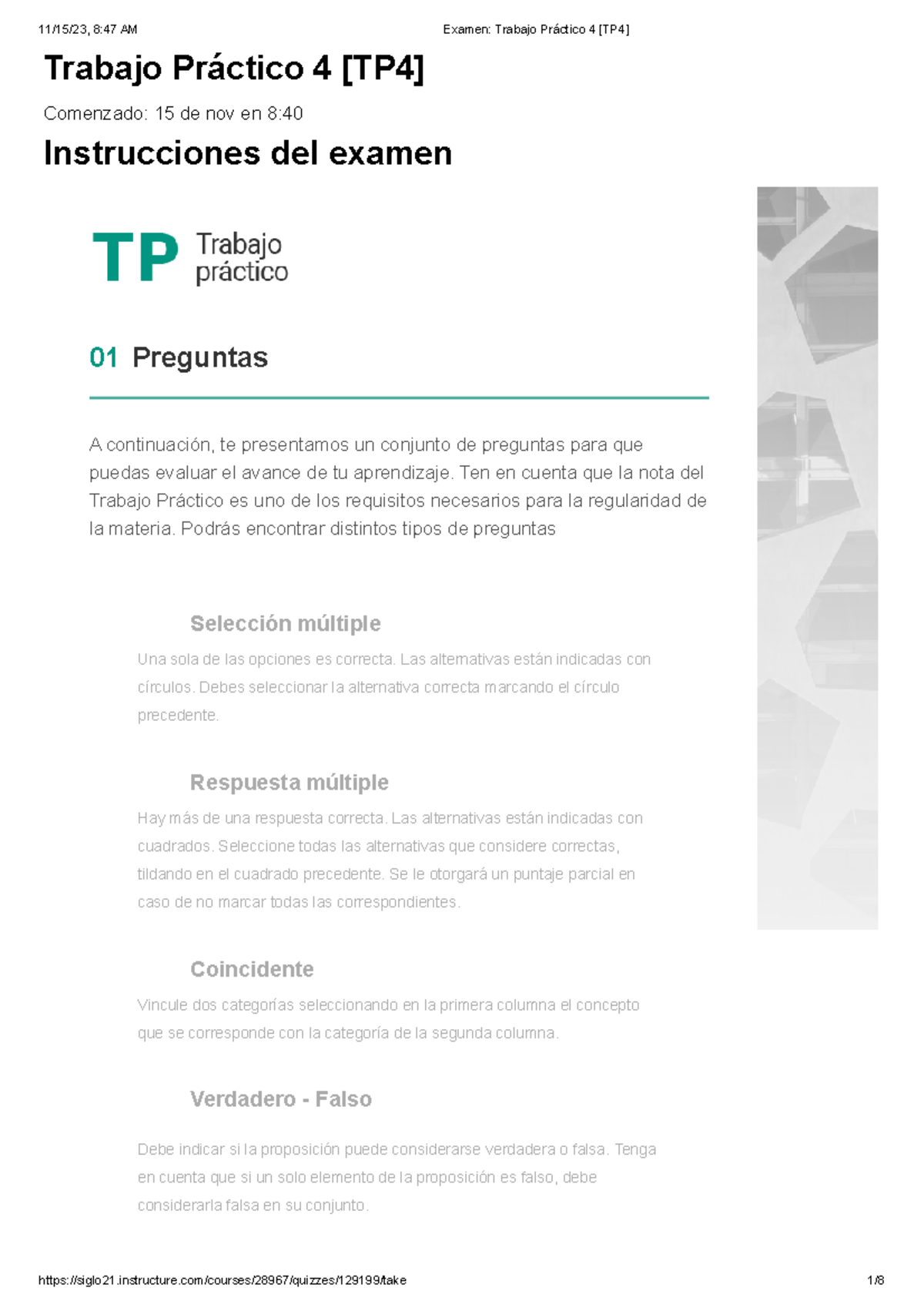 11/15/23, 8:47 AM

Examen: Trabajo Práctico 4 [TP4]

Trabajo Práctico 4 [TP4]

Comenzado: 15 de nov en 8:40

Instrucciones del examen

TP Trabajo práctico

01 Preguntas

A continuación, te presentamos un conjunto de preguntas para que puedas evaluar el avance de tu aprendizaje. Ten en cuenta que la nota del Trabajo Práctico es uno de los requisitos necesarios para la regularidad de la materia. Podrás encontrar distintos tipos de preguntas

Selección múltiple

Una sola de las opciones es correcta. Las alternativas están indicadas con círculos. Debes seleccionar la alternativa correcta marcando el círculo precedente.

Respuesta múltiple

Hay más de una respuesta correcta. Las alternativas están indicadas con cuadrados. Seleccione todas las alternativas que considere correctas, tildando en el cuadrado precedente. Se le otorgará un puntaje parcial en caso de no marcar todas las correspondientes.

Coincidente

Vincule dos categorías seleccionando en la primera columna el concepto que se corresponde con la categoría de la segunda columna.

Verdadero - Falso

Debe indicar si la proposición puede considerarse verdadera o falsa. Tenga en cuenta que si un solo elemento de la proposición es falso, debe considerarla falsa en su conjunto.

https://siglo21.instructure.com/courses/28967/quizzes/129199/take

1/8